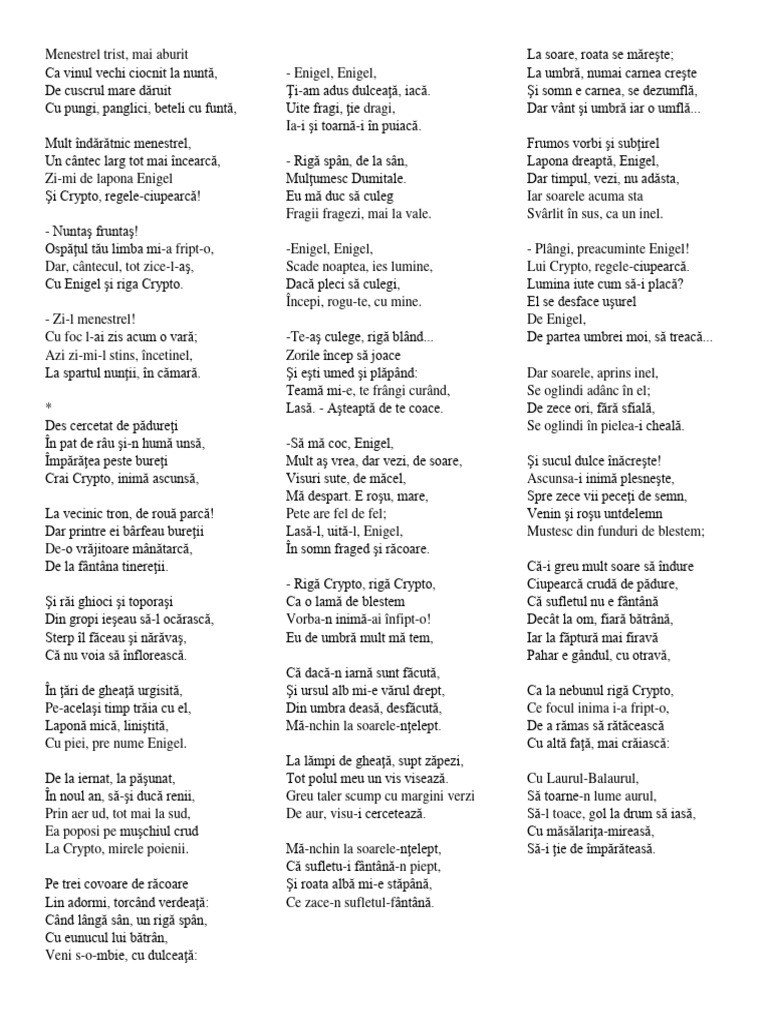 Menestrel trist, mai aburit
Ca vinul vechi ciocnit la nuntă,
De cuscrul mare dăruit
Cu pungi, panglici, beteli cu funtă,

Mult îndărătnic menestrel,
Un cântec larg tot mai încearcă,
Zi-mi de lapona Enigel
Şi Crypto, regele-ciupearcă!

- Nuntaş fruntaş!
Ospăţul tău limba mi-a fript-o,
Dar, cântecul, tot zice-l-aş,
Cu Enigel şi riga Crypto.

- Zi-l menestrel!
Cu foc l-ai zis acum o vară;
Azi zi-mi-l stins, încetinel,
La spartul nunţii, în cămară.

*
Des cercetat de pădureţi
În pat de râu şi-n humă unsă,
Împărăţea peste bureţi
Crai Crypto, inimă ascunsă,

La vecinic tron, de rouă parcă!
Dar printre ei bârfeau bureţii
De-o vrăjitoare mânătarcă,
De la fântâna tinereţii.

Şi răi ghioci şi toporaşi
Din gropi ieşeau să-l ocărască,
Sterp îl făceau şi nărăvaş,
Că nu voia să înflorească.

În ţări de gheaţă urgisită,
Pe-acelaşi timp trăia cu el,
Laponă mică, liniştită,
Cu piei, pre nume Enigel.

De la iernat, la păşunat,
În noul an, să-şi ducă renii,
Prin aer ud, tot mai la sud,
Ea poposi pe muşchiul crud
La Crypto, mirele poienii.

Pe trei covoare de răcoare
Lin adormi, torcând verdeaţă:
Când lângă sân, un rigă spân,
Cu eunucul lui bătrân,
Veni s-o-mbie, cu dulceaţă:

- Enigel, Enigel,
Ţi-am adus dulceaţă, iacă.
Uite fragi, ţie dragi,
Ia-i şi toarnă-i în puiacă.

- Rigă spân, de la sân,
Mulţumesc Dumitale.
Eu mă duc să culeg
Fragii fragezi, mai la vale.

-Enigel, Enigel,
Scade noaptea, ies lumine,
Dacă pleci să culegi,
Începi, rogu-te, cu mine.

-Te-aş culege, rigă blând...
Zorile încep să joace
Şi eşti umed şi plăpând:
Teamă mi-e, te frângi curând,
Lasă. - Aşteaptă de te coace.

-Să mă coc, Enigel,
Mult aş vrea, dar vezi, de soare,
Visuri sute, de măcel,
Mă despart. E roşu, mare,
Pete are fel de fel;
Lasă-l, uită-l, Enigel,
În somn fraged şi răcoare.

- Rigă Crypto, rigă Crypto,
Ca o lamă de blestem
Vorba-n inimă-ai înfipt-o!
Eu de umbră mult mă tem,

Că dacă-n iarnă sunt făcută,
Şi ursul alb mi-e vărul drept,
Din umbra deasă, desfăcută,
Mă-nchin la soarele-nţelept.

La lămpi de gheaţă, supt zăpezi,
Tot polul meu un vis visează.
Greu taler scump cu margini verzi
De aur, visu-i cercetează.

Mă-nchin la soarele-nţelept,
Că sufletu-i fântână-n piept,
Şi roata albă mi-e stăpână,
Ce zace-n sufletul-fântână.

La soare, roata se măreşte;
La umbră, numai carnea creşte
Şi somn e carnea, se dezumflă,
Dar vânt şi umbră iar o umflă...

Frumos vorbi şi subţirel
Lapona dreaptă, Enigel,
Dar timpul, vezi, nu adăsta,
Iar soarele acuma sta
Svârlit în sus, ca un inel.

- Plângi, preacuminte Enigel!
Lui Crypto, regele-ciupearcă.
Lumina iute cum să-i placă?
El se desface uşurel
De Enigel,
De partea umbrei moi, să treacă...

Dar soarele, aprins inel,
Se oglindi adânc în el;
De zece ori, fără sfială,
Se oglindi în pielea-i cheală.

Şi sucul dulce înăcreşte!
Ascunsa-i inimă plesneşte,
Spre zece vii peceţi de semn,
Venin şi roşu untdelemn
Mustesc din funduri de blestem;

Că-i greu mult soare să îndure
Ciupearcă crudă de pădure,
Că sufletul nu e fântână
Decât la om, fiară bătrână,
Iar la făptură mai firavă
Pahar e gândul, cu otravă,

Ca la nebunul rigă Crypto,
Ce focul inima i-a fript-o,
De a rămas să rătăcească
Cu altă faţă, mai crăiască:

Cu Laurul-Balaurul,
Să toarne-n lume aurul,
Să-l toace, gol la drum să iasă,
Cu măsălariţa-mireasă,
Să-i ţie de împărăteasă.